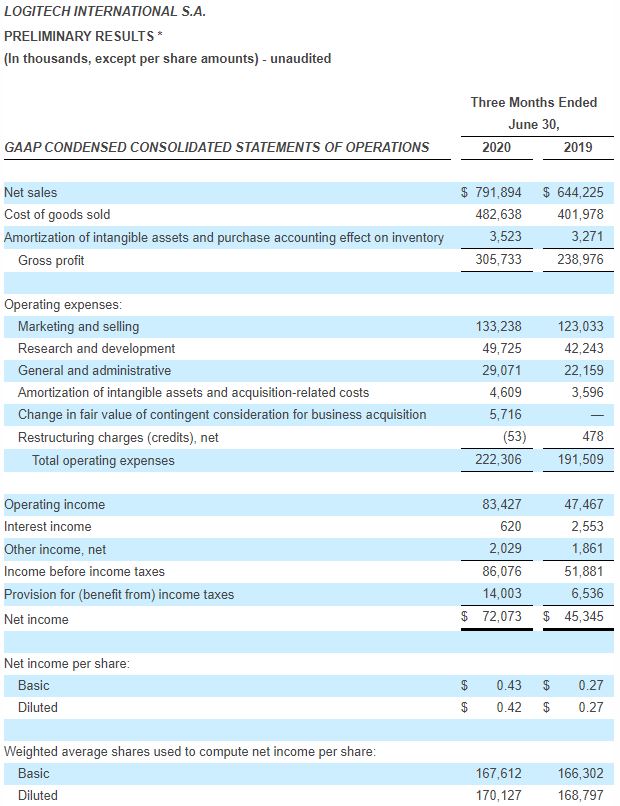 LOGITECH INTERNATIONAL S.A.
PRELIMINARY RESULTS *
(In thousands, except per share amounts) - unaudited

| GAAP CONDENSED CONSOLIDATED STATEMENTS OF OPERATIONS | Three Months Ended June 30, 2020 | Three Months Ended June 30, 2019 |
|---|---|---|
| Net sales | $ 791,894 | $ 644,225 |
| Cost of goods sold | 482,638 | 401,978 |
| Amortization of intangible assets and purchase accounting effect on inventory | 3,523 | 3,271 |
| Gross profit | 305,733 | 238,976 |
| | | |
| Operating expenses: | | |
| Marketing and selling | 133,238 | 123,033 |
| Research and development | 49,725 | 42,243 |
| General and administrative | 29,071 | 22,159 |
| Amortization of intangible assets and acquisition-related costs | 4,609 | 3,596 |
| Change in fair value of contingent consideration for business acquisition | 5,716 | — |
| Restructuring charges (credits), net | (53) | 478 |
| Total operating expenses | 222,306 | 191,509 |
| | | |
| Operating income | 83,427 | 47,467 |
| Interest income | 620 | 2,553 |
| Other income, net | 2,029 | 1,861 |
| Income before income taxes | 86,076 | 51,881 |
| Provision for (benefit from) income taxes | 14,003 | 6,536 |
| Net income | $ 72,073 | $ 45,345 |
| | | |
| Net income per share: | | |
| Basic | $ 0.43 | $ 0.27 |
| Diluted | $ 0.42 | $ 0.27 |
| | | |
| Weighted average shares used to compute net income per share: | | |
| Basic | 167,612 | 166,302 |
| Diluted | 170,127 | 168,797 |